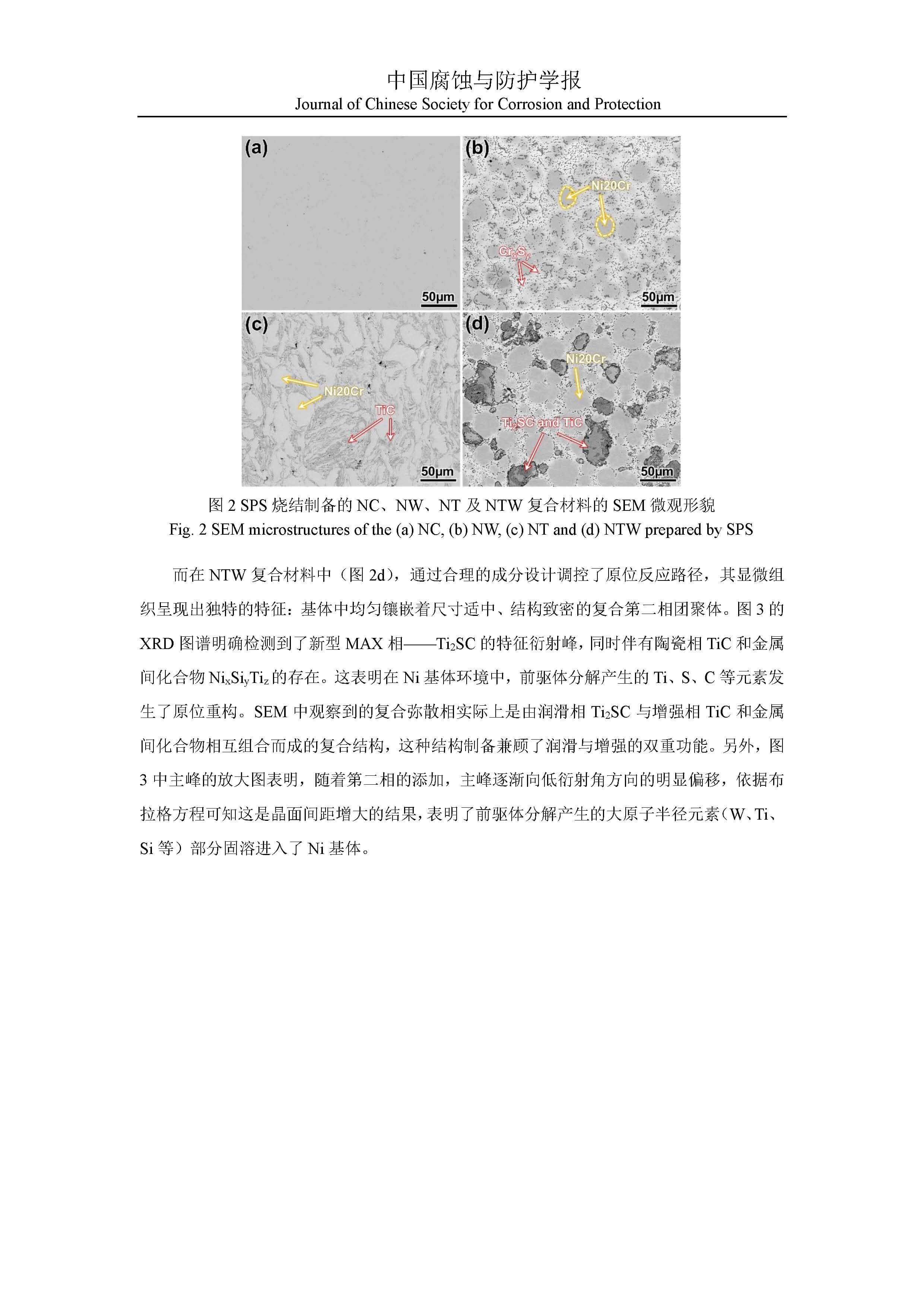 中国腐蚀与防护学报
Journal of Chinese Society for Corrosion and Protection

(a)
50μm
(b)
Ni20Cr
$Cr_xS_y$
50μm
(c)
Ni20Cr
TiC
50μm
(d)
Ni20Cr
$Ti_2SC$ and TiC
50μm

图 2 SPS 烧结制备的 NC、NW、NT 及 NTW 复合材料的 SEM 微观形貌
Fig. 2 SEM microstructures of the (a) NC, (b) NW, (c) NT and (d) NTW prepared by SPS

而在 NTW 复合材料中（图 2d），通过合理的成分设计调控了原位反应路径，其显微组织呈现出独特的特征：基体中均匀镶嵌着尺寸适中、结构致密的复合第二相团聚体。图 3 的 XRD 图谱明确检测到了新型 MAX 相——$Ti_2SC$ 的特征衍射峰，同时伴有陶瓷相 TiC 和金属间化合物 $Ni_xSi_yTi_z$ 的存在。这表明在 Ni 基体环境中，前驱体分解产生的 Ti、S、C 等元素发生了原位重构。SEM 中观察到的复合弥散相实际上是由润滑相 $Ti_2SC$ 与增强相 TiC 和金属间化合物相互组合而成的复合结构，这种结构制备兼顾了润滑与增强的双重功能。另外，图 3 中主峰的放大图表明，随着第二相的添加，主峰逐渐向低衍射角方向的明显偏移，依据布拉格方程可知这是晶面间距增大的结果，表明了前驱体分解产生的大原子半径元素（W、Ti、Si 等）部分固溶进入了 Ni 基体。